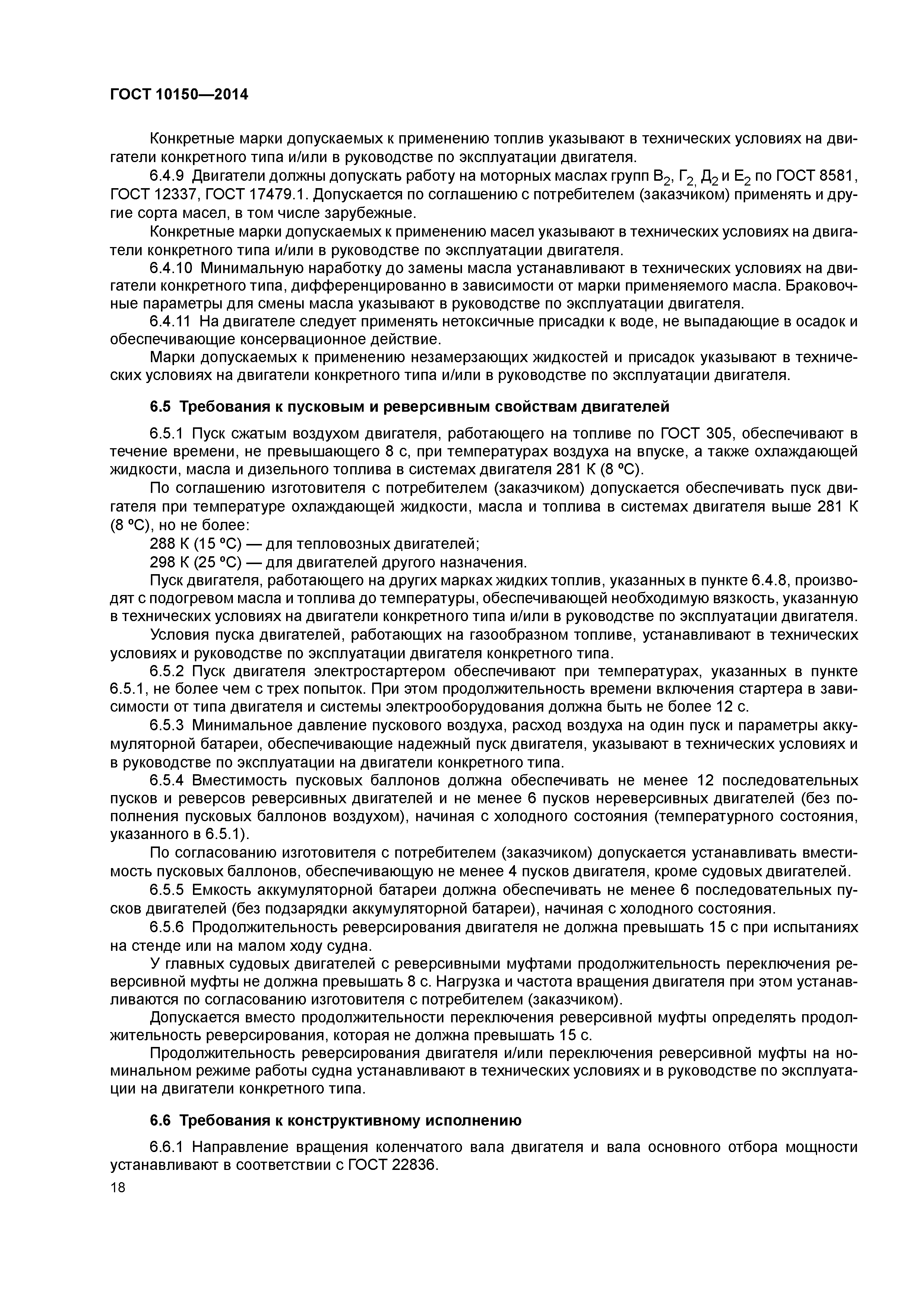 ГОСТ 10150—2014

Конкретные марки допускаемых к применению топлив указывают в технических условиях на двигатели конкретного типа и/или в руководстве по эксплуатации двигателя.

6.4.9 Двигатели должны допускать работу на моторных маслах групп $В_2$, $Г_2$, $Д_2$ и $Е_2$ по ГОСТ 8581, ГОСТ 12337, ГОСТ 17479.1. Допускается по соглашению с потребителем (заказчиком) применять и другие сорта масел, в том числе зарубежные.

Конкретные марки допускаемых к применению масел указывают в технических условиях на двигатели конкретного типа и/или в руководстве по эксплуатации двигателя.

6.4.10 Минимальную наработку до замены масла устанавливают в технических условиях на двигатели конкретного типа, дифференцированно в зависимости от марки применяемого масла. Браковочные параметры для смены масла указывают в руководстве по эксплуатации двигателя.

6.4.11 На двигателе следует применять нетоксичные присадки к воде, не выпадающие в осадок и обеспечивающие консервационное действие.

Марки допускаемых к применению незамерзающих жидкостей и присадок указывают в технических условиях на двигатели конкретного типа и/или в руководстве по эксплуатации двигателя.

6.5 Требования к пусковым и реверсивным свойствам двигателей

6.5.1 Пуск сжатым воздухом двигателя, работающего на топливе по ГОСТ 305, обеспечивают в течение времени, не превышающего 8 с, при температурах воздуха на впуске, а также охлаждающей жидкости, масла и дизельного топлива в системах двигателя 281 К (8 ºС).

По соглашению изготовителя с потребителем (заказчиком) допускается обеспечивать пуск двигателя при температуре охлаждающей жидкости, масла и топлива в системах двигателя выше 281 К (8 ºС), но не более:

288 К (15 ºС) — для тепловозных двигателей;

298 К (25 ºС) — для двигателей другого назначения.

Пуск двигателя, работающего на других марках жидких топлив, указанных в пункте 6.4.8, производят с подогревом масла и топлива до температуры, обеспечивающей необходимую вязкость, указанную в технических условиях на двигатели конкретного типа и/или в руководстве по эксплуатации двигателя.

Условия пуска двигателей, работающих на газообразном топливе, устанавливают в технических условиях и руководстве по эксплуатации двигателя конкретного типа.

6.5.2 Пуск двигателя электростартером обеспечивают при температурах, указанных в пункте 6.5.1, не более чем с трех попыток. При этом продолжительность времени включения стартера в зависимости от типа двигателя и системы электрооборудования должна быть не более 12 с.

6.5.3 Минимальное давление пускового воздуха, расход воздуха на один пуск и параметры аккумуляторной батареи, обеспечивающие надежный пуск двигателя, указывают в технических условиях и в руководстве по эксплуатации на двигатели конкретного типа.

6.5.4 Вместимость пусковых баллонов должна обеспечивать не менее 12 последовательных пусков и реверсов реверсивных двигателей и не менее 6 пусков нереверсивных двигателей (без пополнения пусковых баллонов воздухом), начиная с холодного состояния (температурного состояния, указанного в 6.5.1).

По согласованию изготовителя с потребителем (заказчиком) допускается устанавливать вместимость пусковых баллонов, обеспечивающую не менее 4 пусков двигателя, кроме судовых двигателей.

6.5.5 Емкость аккумуляторной батареи должна обеспечивать не менее 6 последовательных пусков двигателей (без подзарядки аккумуляторной батареи), начиная с холодного состояния.

6.5.6 Продолжительность реверсирования двигателя не должна превышать 15 с при испытаниях на стенде или на малом ходу судна.

У главных судовых двигателей с реверсивными муфтами продолжительность переключения реверсивной муфты не должна превышать 8 с. Нагрузка и частота вращения двигателя при этом устанавливаются по согласованию изготовителя с потребителем (заказчиком).

Допускается вместо продолжительности переключения реверсивной муфты определять продолжительность реверсирования, которая не должна превышать 15 с.

Продолжительность реверсирования двигателя и/или переключения реверсивной муфты на номинальном режиме работы судна устанавливают в технических условиях и в руководстве по эксплуатации на двигатели конкретного типа.

6.6 Требования к конструктивному исполнению

6.6.1 Направление вращения коленчатого вала двигателя и вала основного отбора мощности устанавливают в соответствии с ГОСТ 22836.

18